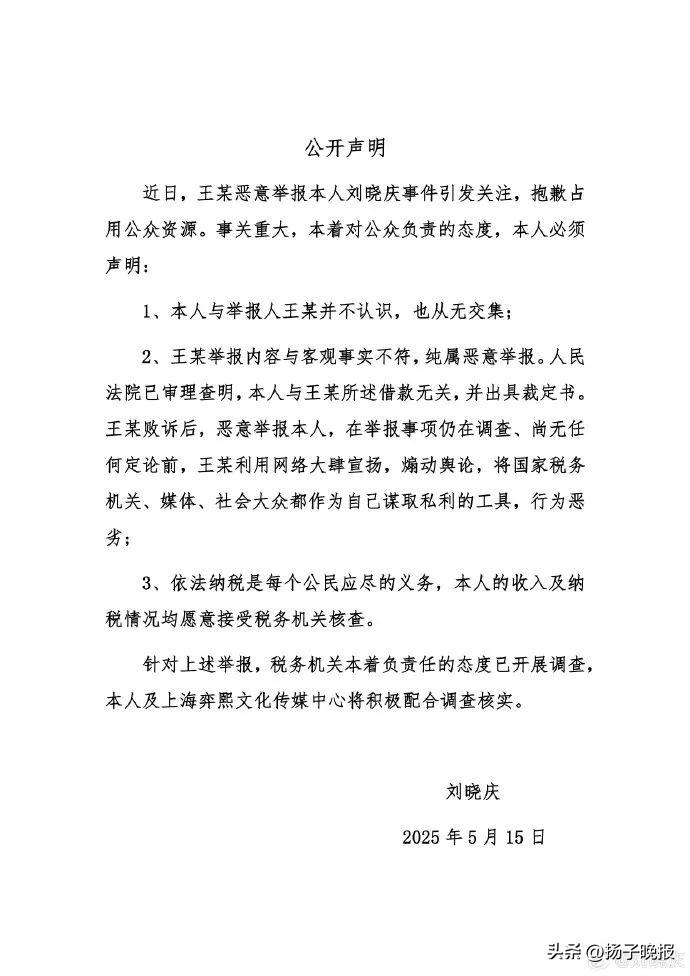 公开声明

近日，王某恶意举报本人刘晓庆事件引发关注，抱歉占用公众资源。事关重大，本着对公众负责的态度，本人必须声明：

1、本人与举报人王某并不认识，也从无交集；

2、王某举报内容与客观事实不符，纯属恶意举报。人民法院已审理查明，本人与王某所述借款无关，并出具裁定书。王某败诉后，恶意举报本人，在举报事项仍在调查、尚无任何定论前，王某利用网络大肆宣扬，煽动舆论，将国家税务机关、媒体、社会大众都作为自己谋取私利的工具，行为恶劣；

3、依法纳税是每个公民应尽的义务，本人的收入及纳税情况均愿意接受税务机关核查。

针对上述举报，税务机关本着负责任的态度已开展调查，本人及上海弈熙文化传媒中心将积极配合调查核实。

刘晓庆

2025 年 5 月 15 日

头条 @扬子晚报